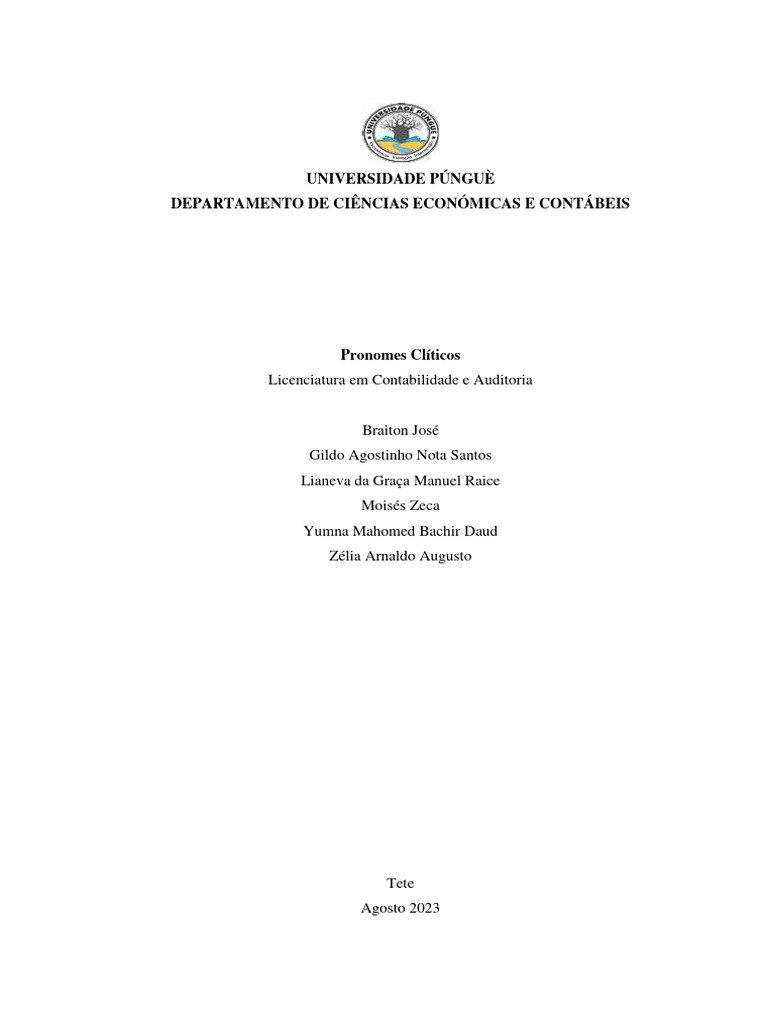 UNIVERSIDADE PÚNGUÈ

UNIVERSIDADE PÚNGUÈ
DEPARTAMENTO DE CIÊNCIAS ECONÓMICAS E CONTÁBEIS

Pronomes Clíticos
Licenciatura em Contabilidade e Auditoria

Braiton José
Gildo Agostinho Nota Santos
Lianeva da Graça Manuel Raice
Moisés Zeca
Yumna Mahomed Bachir Daud
Zélia Arnaldo Augusto

Tete
Agosto 2023